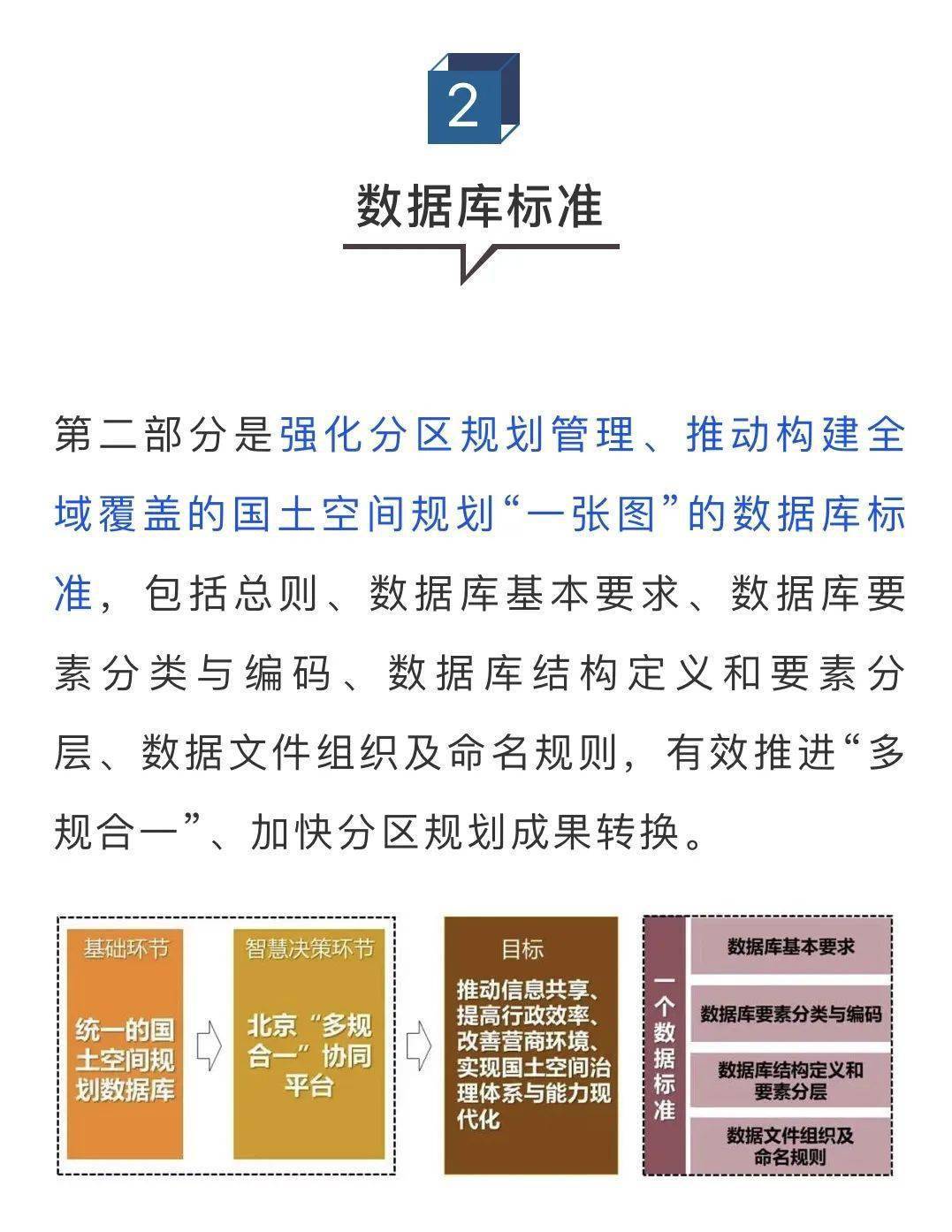 2

数据库标准

第二部分是强化分区规划管理、推动构建全域覆盖的国土空间规划“一张图”的数据库标准，包括总则、数据库基本要求、数据库要素分类与编码、数据库结构定义和要素分层、数据文件组织及命名规则，有效推进“多规合一”、加快分区规划成果转换。

基础环节

统一的国土空间规划数据库

智慧决策环节

北京“多规合一”协同平台

目标

推动信息共享、提高行政效率、改善营商环境、实现国土空间治理体系与能力现代化

一个数据标准

数据库基本要求

数据库要素分类与编码

数据库结构定义和要素分层

数据文件组织及命名规则